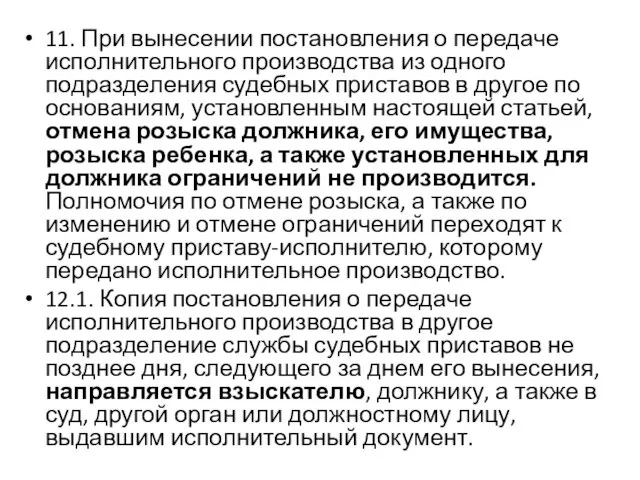 • 11. При вынесении постановления о передаче исполнительного производства из одного подразделения судебных приставов в другое по основаниям, установленным настоящей статьей, отмена розыска должника, его имущества, розыска ребенка, а также установленных для должника ограничений не производится. Полномочия по отмене розыска, а также по изменению и отмене ограничений переходят к судебному приставу-исполнителю, которому передано исполнительное производство.
• 12.1. Копия постановления о передаче исполнительного производства в другое подразделение службы судебных приставов не позднее дня, следующего за днем его вынесения, направляется взыскателю, должнику, а также в суд, другой орган или должностному лицу, выдавшим исполнительный документ.